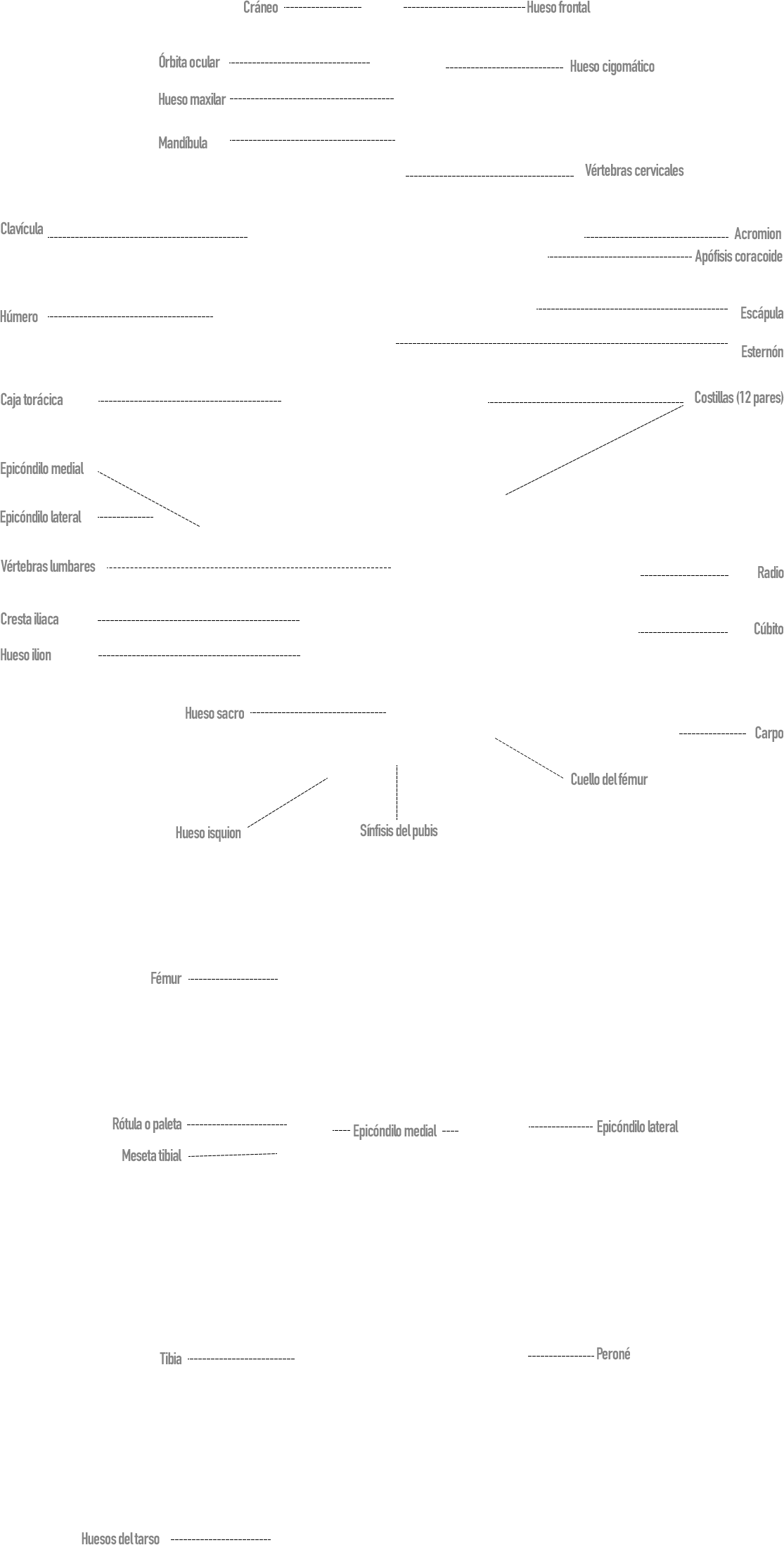 Cráneo

Hueso frontal

Órbita ocular

Hueso cigomático

Hueso maxilar

Mandíbula

Vértebras cervicales

Clavícula

Acromion

Apófisis coracoide

Húmero

Escápula

Esternón

Caja torácica

Costillas (12 pares)

Epicóndilo medial

Epicóndilo lateral

Vértebras lumbares

Radio

Cresta iliaca

Cúbito

Hueso ilion

Hueso sacro

Carpo

Cuello del fémur

Hueso isquion

Sínfisis del pubis

Fémur

Rótula o paleta

Epicóndilo medial

Epicóndilo lateral

Meseta tibial

Tibia

Peroné

Huesos del tarso